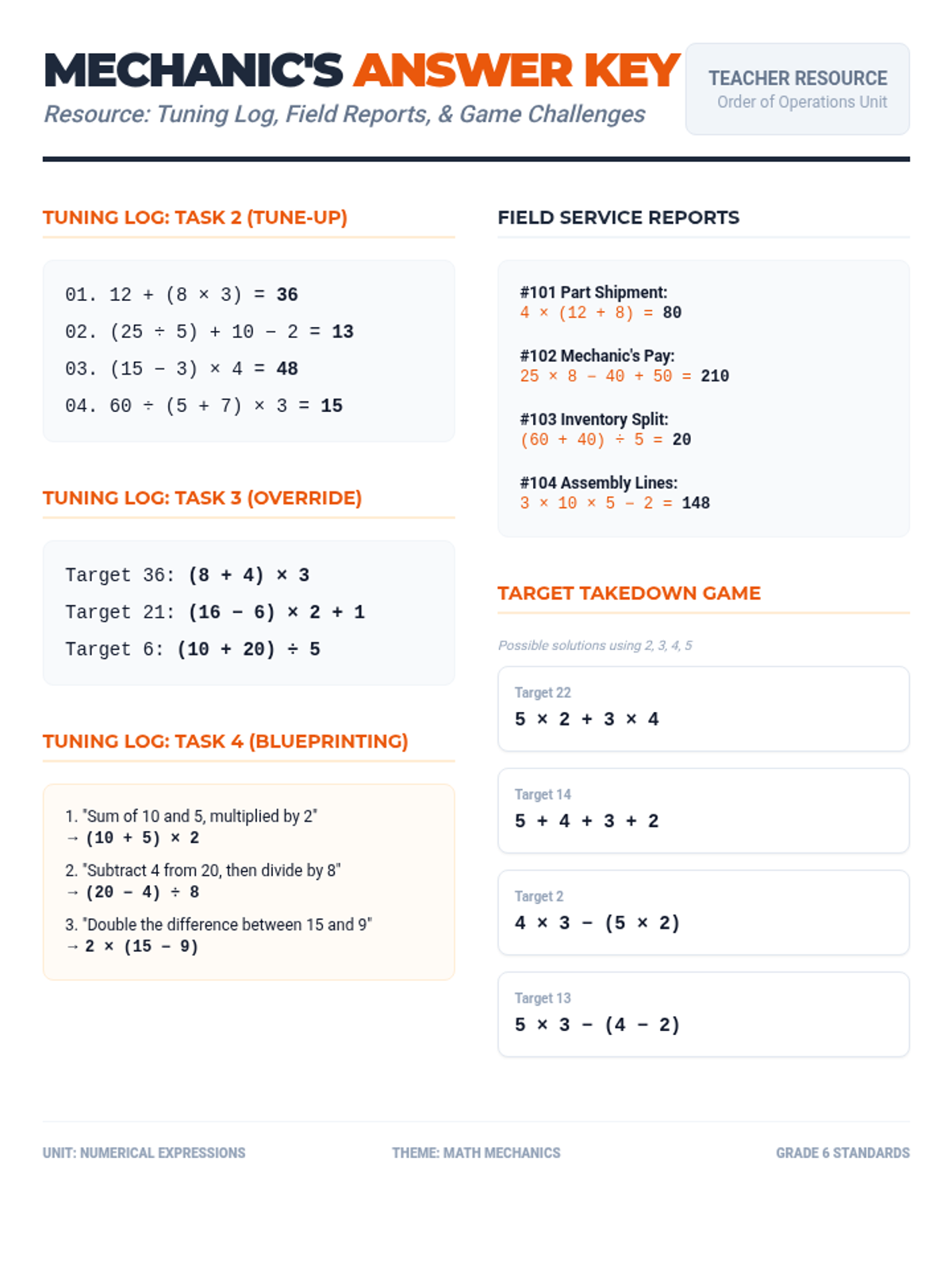 MECHANIC'S ANSWER KEY
Resource: Tuning Log, Field Reports, & Game Challenges

TEACHER RESOURCE
Order of Operations Unit

TUNING LOG: TASK 2 (TUNE-UP)

01. $12 + (8 \times 3) = 36$
02. $(25 \div 5) + 10 - 2 = 13$
03. $(15 - 3) \times 4 = 48$
04. $60 \div (5 + 7) \times 3 = 15$

TUNING LOG: TASK 3 (OVERRIDE)

Target 36: $(8 + 4) \times 3$
Target 21: $(16 - 6) \times 2 + 1$
Target 6: $(10 + 20) \div 5$

TUNING LOG: TASK 4 (BLUEPRINTING)

1. "Sum of 10 and 5, multiplied by 2"
→ $(10 + 5) \times 2$
2. "Subtract 4 from 20, then divide by 8"
→ $(20 - 4) \div 8$
3. "Double the difference between 15 and 9"
→ $2 \times (15 - 9)$

FIELD SERVICE REPORTS

#101 Part Shipment:
$4 \times (12 + 8) = 80$

#102 Mechanic's Pay:
$25 \times 8 - 40 + 50 = 210$

#103 Inventory Split:
$(60 + 40) \div 5 = 20$

#104 Assembly Lines:
$3 \times 10 \times 5 - 2 = 148$

TARGET TAKEDOWN GAME

Possible solutions using 2, 3, 4, 5

Target 22
$5 \times 2 + 3 \times 4$

Target 14
$5 + 4 + 3 + 2$

Target 2
$4 \times 3 - (5 \times 2)$

Target 13
$5 \times 3 - (4 - 2)$

UNIT: NUMERICAL EXPRESSIONS
THEME: MATH MECHANICS
GRADE 6 STANDARDS